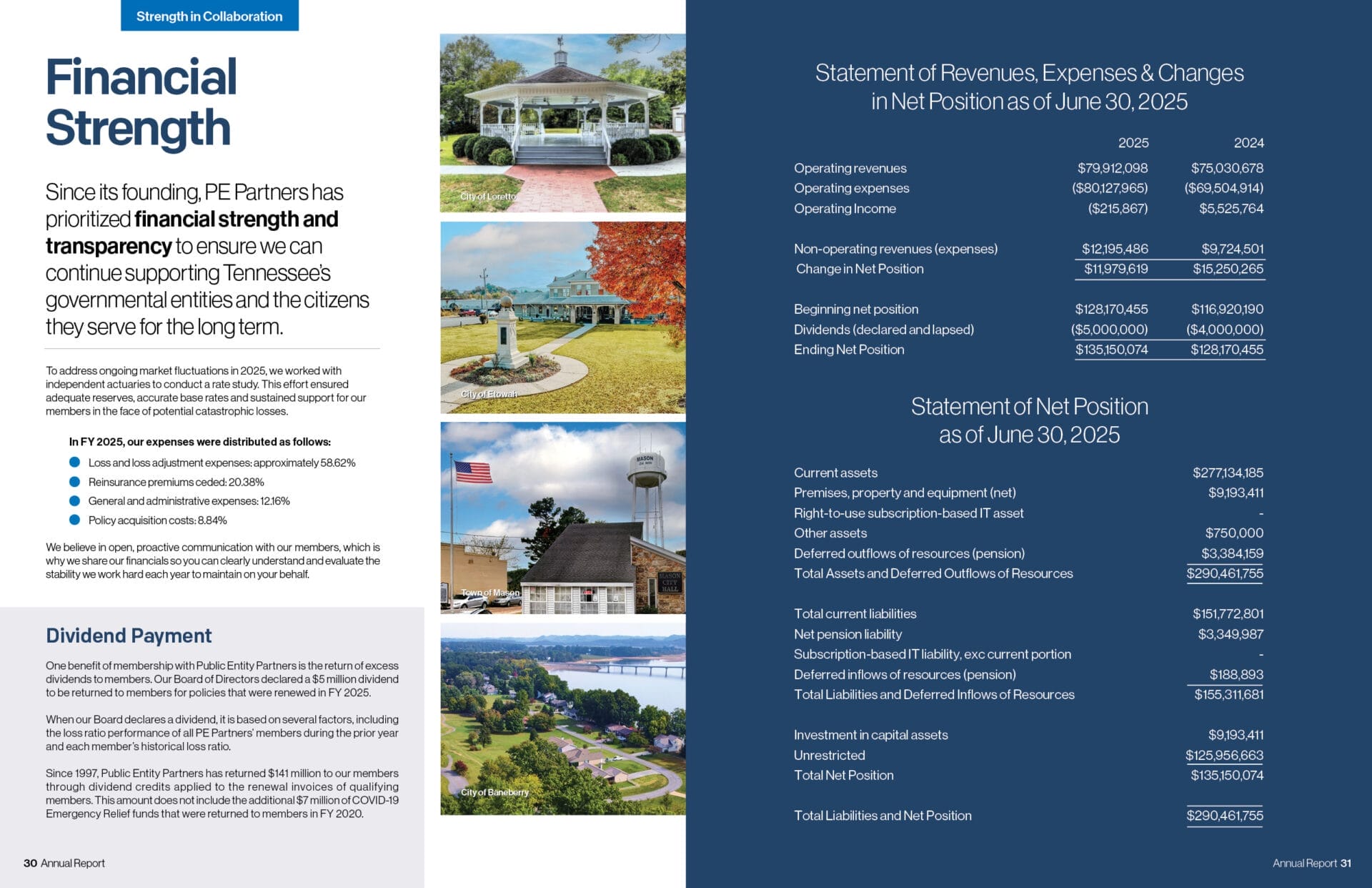 Strength in Collaboration

Financial Strength

Since its founding, PE Partners has prioritized financial strength and transparency to ensure we can continue supporting Tennessee's governmental entities and the citizens they serve for the long term.

To address ongoing market fluctuations in 2025, we worked with independent actuaries to conduct a rate study. This effort ensured adequate reserves, accurate base rates and sustained support for our members in the face of potential catastrophic losses.

In FY 2025, our expenses were distributed as follows:

• Loss and loss adjustment expenses: approximately 58.62%
• Reinsurance premiums ceded: 20.38%
• General and administrative expenses: 12.16%
• Policy acquisition costs: 8.84%

We believe in open, proactive communication with our members, which is why we share our financials so you can clearly understand and evaluate the stability we work hard each year to maintain on your behalf.

Dividend Payment

One benefit of membership with Public Entity Partners is the return of excess dividends to members. Our Board of Directors declared a $5 million dividend to be returned to members for policies that were renewed in FY 2025.

When our Board declares a dividend, it is based on several factors, including the loss ratio performance of all PE Partners' members during the prior year and each member's historical loss ratio.

Since 1997, Public Entity Partners has returned $141 million to our members through dividend credits applied to the renewal invoices of qualifying members. This amount does not include the additional $7 million of COVID-19 Emergency Relief funds that were returned to members in FY 2020.

30 Annual Report

City of Loretto

City of Etowah

Town of Mason

City of Baneberry

Statement of Revenues, Expenses & Changes in Net Position as of June 30, 2025

| | 2025 | 2024 |
|---|---|---|
| Operating revenues | $79,912,098 | $75,030,678 |
| Operating expenses | ($80,127,965) | ($69,504,914) |
| Operating Income | ($215,867) | $5,525,764 |
| Non-operating revenues (expenses) | $12,195,486 | $9,724,501 |
| Change in Net Position | $11,979,619 | $15,250,265 |
| Beginning net position | $128,170,455 | $116,920,190 |
| Dividends (declared and lapsed) | ($5,000,000) | ($4,000,000) |
| Ending Net Position | $135,150,074 | $128,170,455 |

Statement of Net Position as of June 30, 2025

Current assets $277,134,185
Premises, property and equipment (net) $9,193,411
Right-to-use subscription-based IT asset -
Other assets $750,000
Deferred outflows of resources (pension) $3,384,159
Total Assets and Deferred Outflows of Resources $290,461,755

Total current liabilities $151,772,801
Net pension liability $3,349,987
Subscription-based IT liability, exc current portion -
Deferred inflows of resources (pension) $188,893
Total Liabilities and Deferred Inflows of Resources $155,311,681

Investment in capital assets $9,193,411
Unrestricted $125,956,663
Total Net Position $135,150,074

Total Liabilities and Net Position $290,461,755

Annual Report 31